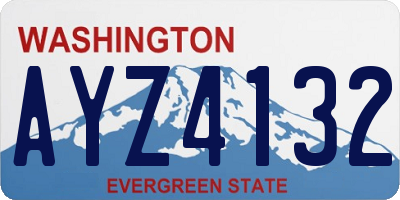 WASHINGTON

AYZ4132

EVERGREEN STATE